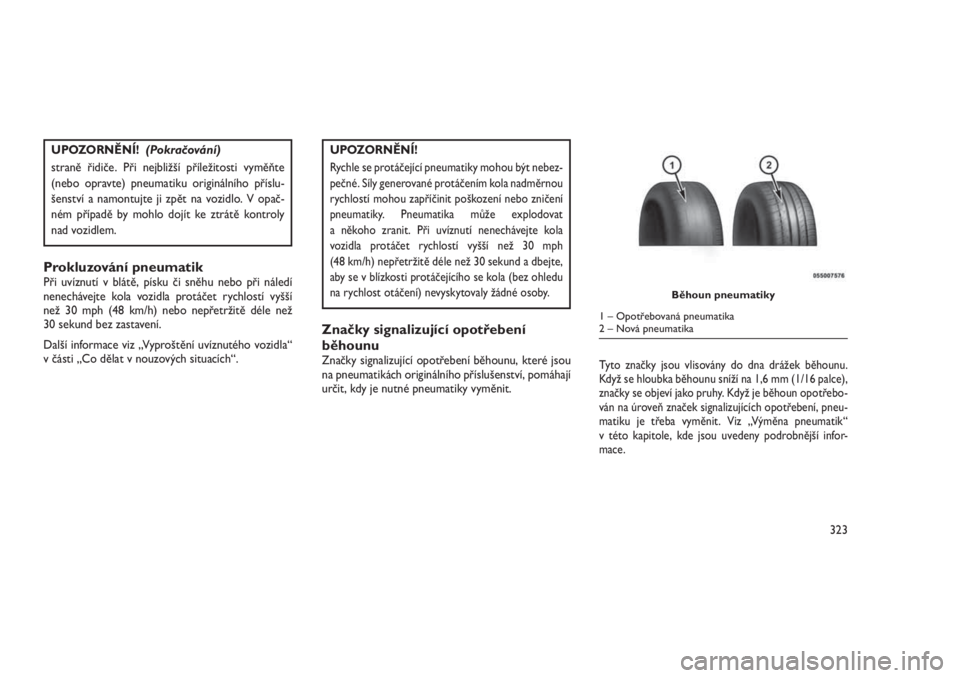 UPOZORNĚNÍ! (Pokračování)

straně řidiče. Při nejbližší příležitosti vyměňte (nebo opravte) pneumatiku originálního příslušenství a namontujte ji zpět na vozidlo. V opačném případě by mohlo dojít ke ztrátě kontroly nad vozidlem.

Prokluzování pneumatik

Při uvíznutí v blátě, písku či sněhu nebo při náledí nenechávejte kola vozidla protáčet rychlostí vyšší než 30 mph (48 km/h) nebo nepřetržitě déle než 30 sekund bez zastavení.

Další informace viz „Vyproštění uvíznutého vozidla“ v části „Co dělat v nouzových situacích“.

UPOZORNĚNÍ!

Rychle se protáčející pneumatiky mohou být nebezpečné. Síly generované protáčením kola nadměrnou rychlostí mohou zapříčinit poškození nebo zničení pneumatiky. Pneumatika může explodovat a někoho zranit. Při uvíznutí nenechávejte kola vozidla protáčet rychlostí vyšší než 30 mph (48 km/h) nepřetržitě déle než 30 sekund a dbejte, aby se v blízkosti protáčejícího se kola (bez ohledu na rychlost otáčení) nevyskytovaly žádné osoby.

Značky signalizující opotřebení běhounu

Značky signalizující opotřebení běhounu, které jsou na pneumatikách originálního příslušenství, pomáhají určit, kdy je nutné pneumatiky vyměnit.

1

2

055007576

Běhoun pneumatiky

1 – Opotřebovaná pneumatika
2 – Nová pneumatika

Tyto značky jsou vlisovány do dna drážek běhounu. Když se hloubka běhounu sníží na 1,6 mm (1/16 palce), značky se objeví jako pruhy. Když je běhoun opotřebován na úroveň značek signalizujících opotřebení, pneumatiku je třeba vyměnit. Viz „Výměna pneumatik“ v této kapitole, kde jsou uvedeny podrobnější informace.

323

carmanualsonline.info